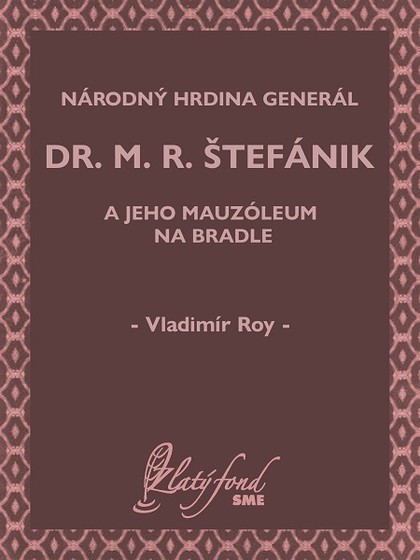 NÁRODNÝ HRDINA GENERÁL

DR. M. R. ŠTEFÁNIK

A JEHO MAUZÓLEUM
NA BRADLE

- Vladimír Roy -

Zlatý fond
SME